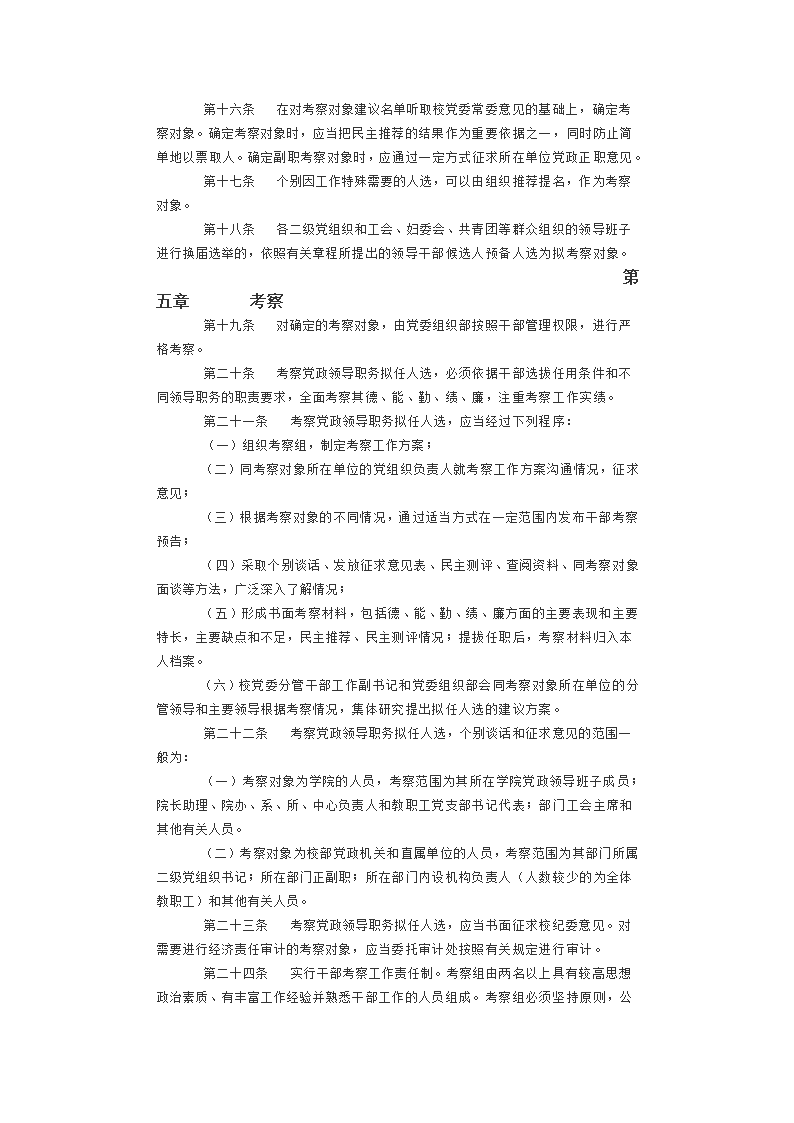 第十六条　在对考察对象建议名单听取校党委常委意见的基础上，确定考察对象。确定考察对象时，应当把民主推荐的结果作为重要依据之一，同时防止简单地以票取人。确定副职考察对象时，应通过一定方式征求所在单位党政正职意见。

第十七条　个别因工作特殊需要的人选，可以由组织推荐提名，作为考察对象。

第十八条　各二级党组织和工会、妇委会、共青团等群众组织的领导班子进行换届选举的，依照有关章程所提出的领导干部候选人预备人选为拟考察对象。

第五章　考察

第十九条　对确定的考察对象，由党委组织部按照干部管理权限，进行严格考察。

第二十条　考察党政领导职务拟任人选，必须依据干部选拔任用条件和不同领导职务的职责要求，全面考察其德、能、勤、绩、廉，注重考察工作实绩。

第二十一条　考察党政领导职务拟任人选，应当经过下列程序：

（一）组织考察组，制定考察工作方案；

（二）同考察对象所在单位的党组织负责人就考察工作方案沟通情况，征求意见；

（三）根据考察对象的不同情况，通过适当方式在一定范围内发布干部考察预告；

（四）采取个别谈话、发放征求意见表、民主测评、查阅资料、同考察对象面谈等方法，广泛深入了解情况；

（五）形成书面考察材料，包括德、能、勤、绩、廉方面的主要表现和主要特长，主要缺点和不足，民主推荐、民主测评情况；提拔任职后，考察材料归入本人档案。

（六）校党委分管干部工作副书记和党委组织部会同考察对象所在单位的分管领导和主要领导根据考察情况，集体研究提出拟任人选的建议方案。

第二十二条　考察党政领导职务拟任人选，个别谈话和征求意见的范围一般为：

（一）考察对象为学院的人员，考察范围为其所在学院党政领导班子成员；院长助理、院办、系、所、中心负责人和教职工党支部书记代表；部门工会主席和其他有关人员。

（二）考察对象为校部党政机关和直属单位的人员，考察范围为其部门所属二级党组织书记；所在部门正副职；所在部门内设机构负责人（人数较少的为全体教职工）和其他有关人员。

第二十三条　考察党政领导职务拟任人选，应当书面征求校纪委意见。对需要进行经济责任审计的考察对象，应当委托审计处按照有关规定进行审计。

第二十四条　实行干部考察工作责任制。考察组由两名以上具有较高思想政治素质、有丰富工作经验并熟悉干部工作的人员组成。考察组必须坚持原则，公